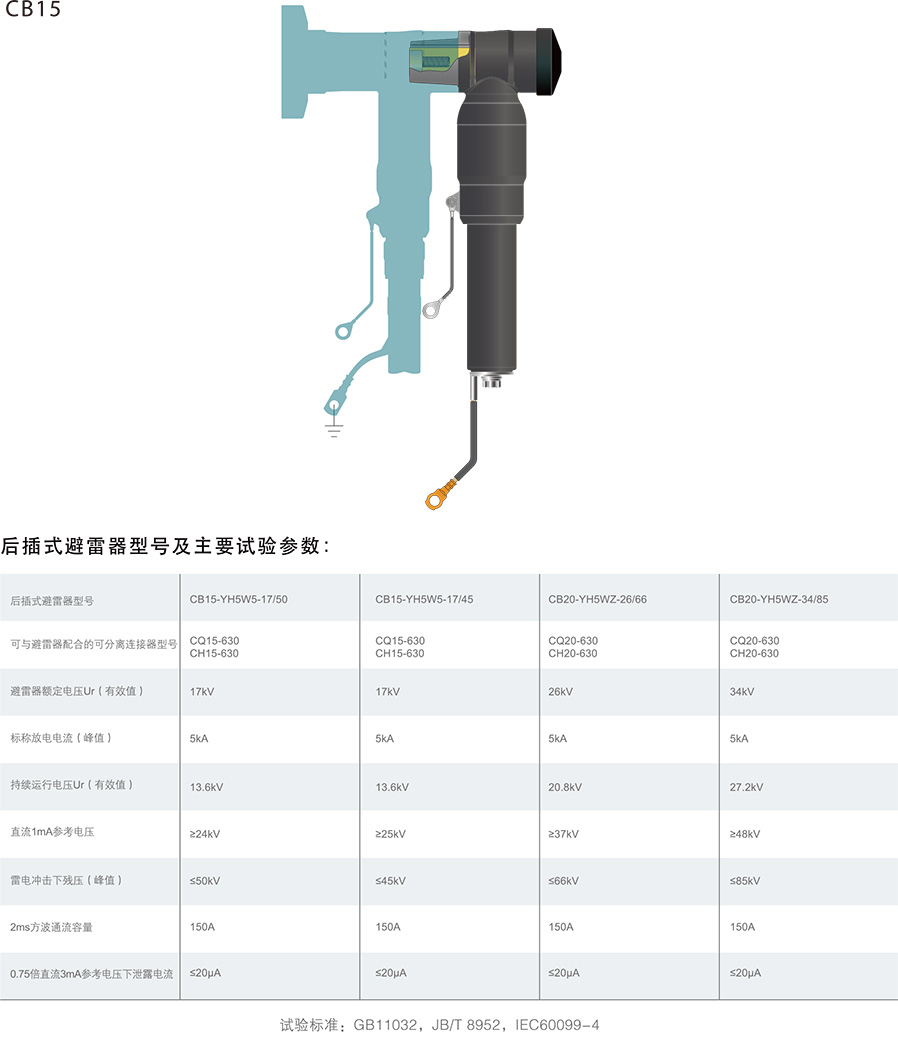 CB15

后插式避雷器型号及主要试验参数：

| 后插式避雷器型号 | CB15-YH5W5-17/50 | CB15-YH5W5-17/45 | CB20-YH5WZ-26/66 | CB20-YH5WZ-34/85 |
|---|---|---|---|---|
| 可与避雷器配合的可分离连接器型号 | CQ15-630 CH15-630 | CQ15-630 CH15-630 | CQ20-630 CH20-630 | CQ20-630 CH20-630 |
| 避雷器额定电压Ur（有效值） | 17kV | 17kV | 26kV | 34kV |
| 标称放电电流（峰值） | 5kA | 5kA | 5kA | 5kA |
| 持续运行电压Ur（有效值） | 13.6kV | 13.6kV | 20.8kV | 27.2kV |
| 直流1mA参考电压 | ≥24kV | ≥25kV | ≥37kV | ≥48kV |
| 雷电冲击下残压（峰值） | ≤50kV | ≤45kV | ≤66kV | ≤85kV |
| 2ms方波通流容量 | 150A | 150A | 150A | 150A |
| 0.75倍直流3mA参考电压下泄露电流 | ≤20μA | ≤20μA | ≤20μA | ≤20μA |

试验标准：GB11032，JB/T 8952，IEC60099-4